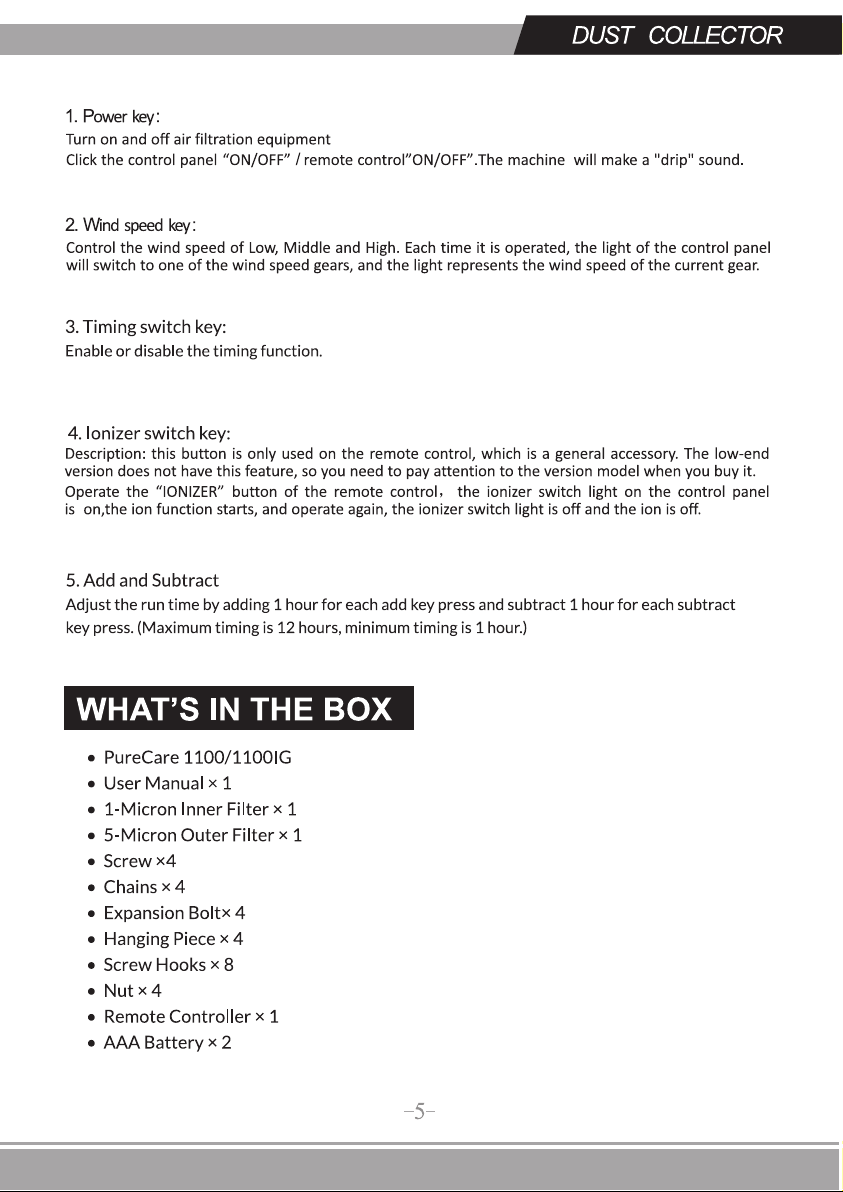 DUST COLLECTOR

1. Power key:

Turn on and off air filtration equipment
Click the control panel "ON/OFF" / remote control"ON/OFF".The machine will make a "drip" sound.

2. Wind speed key:

Control the wind speed of Low, Middle and High. Each time it is operated, the light of the control panel will switch to one of the wind speed gears, and the light represents the wind speed of the current gear.

3. Timing switch key:

Enable or disable the timing function.

4. Ionizer switch key:

Description: this button is only used on the remote control, which is a general accessory. The low-end version does not have this feature, so you need to pay attention to the version model when you buy it.

Operate the "IONIZER" button of the remote control, the ionizer switch light on the control panel is on,the ion function starts, and operate again, the ionizer switch light is off and the ion is off.

5. Add and Subtract

Adjust the run time by adding 1 hour for each add key press and subtract 1 hour for each subtract key press. (Maximum timing is 12 hours, minimum timing is 1 hour.)

WHAT'S IN THE BOX

• PureCare 1100/1100IG
• User Manual × 1
• 1-Micron Inner Filter × 1
• 5-Micron Outer Filter × 1
• Screw ×4
• Chains × 4
• Expansion Bolt× 4
• Hanging Piece × 4
• Screw Hooks × 8
• Nut × 4
• Remote Controller × 1
• AAA Battery × 2

-5-